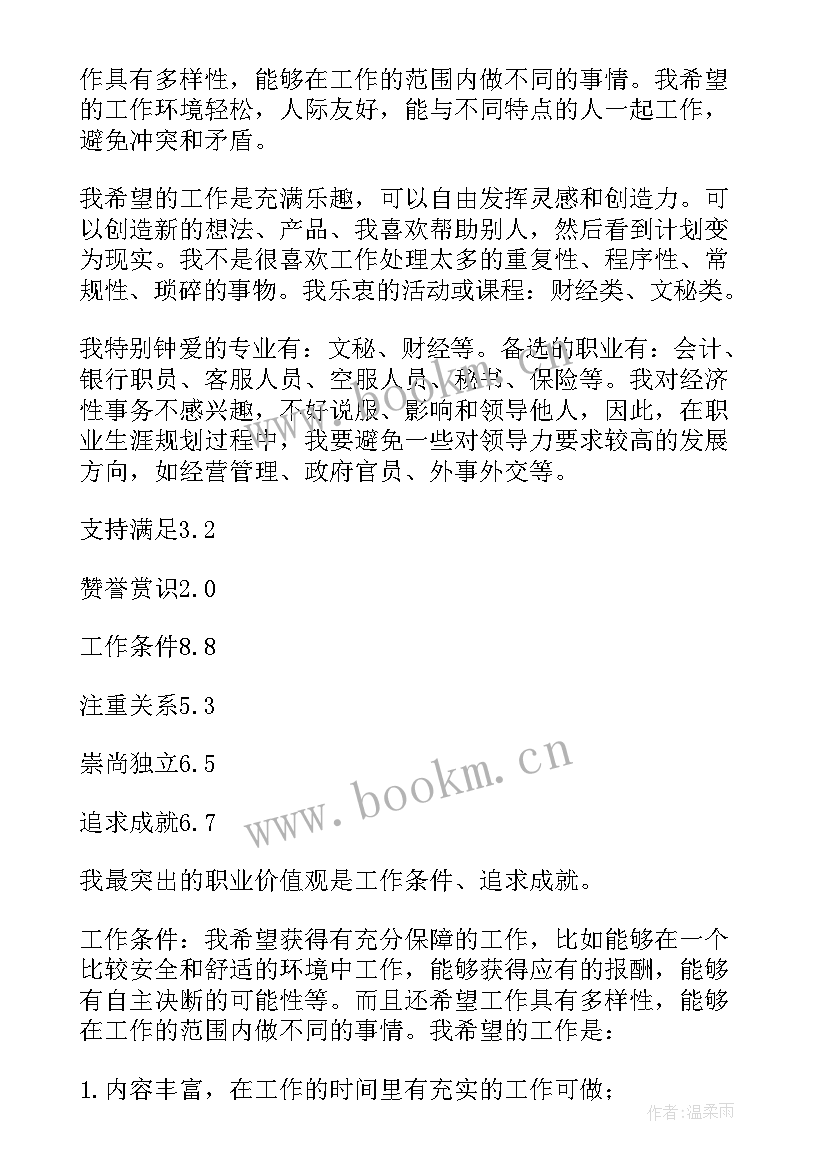 作具有多样性，能够在工作的范围内做不同的事情。我希望的工作环境轻松，人际友好，能与不同特点的人一起工作，避免冲突和矛盾。

我希望的工作是充满乐趣，可以自由发挥灵感和创造力。可以创造新的想法、产品、我喜欢帮助别人，然后看到计划变为现实。我不是很喜欢工作处理太多的重复性、程序性、常规性、琐碎的事物。我乐衷的活动或课程：财经类、文秘类。

我特别钟爱的专业有：文秘、财经等。备选的职业有：会计、银行职员、客服人员、空服人员、秘书、保险等。我对经济性事务不感兴趣，不好说服、影响和领导他人，因此，在职业生涯规划过程中，我要避免一些对领导力要求较高的发展方向，如经营管理、政府官员、外事外交等。

支持满足3.2

赞誉赏识2.0

工作条件8.8

注重关系5.3

崇尚独立6.5

追求成就6.7

我最突出的职业价值观是工作条件、追求成就。

工作条件：我希望获得有充分保障的工作，比如能够在一个比较安全和舒适的环境中工作，能够获得应有的报酬，能够有自主决断的可能性等。而且还希望工作具有多样性，能够在工作的范围内做不同的事情。我希望的工作是：

1.内容丰富，在工作的时间里有充实的工作可做；

www.bookm.cn

作者:温柔雨